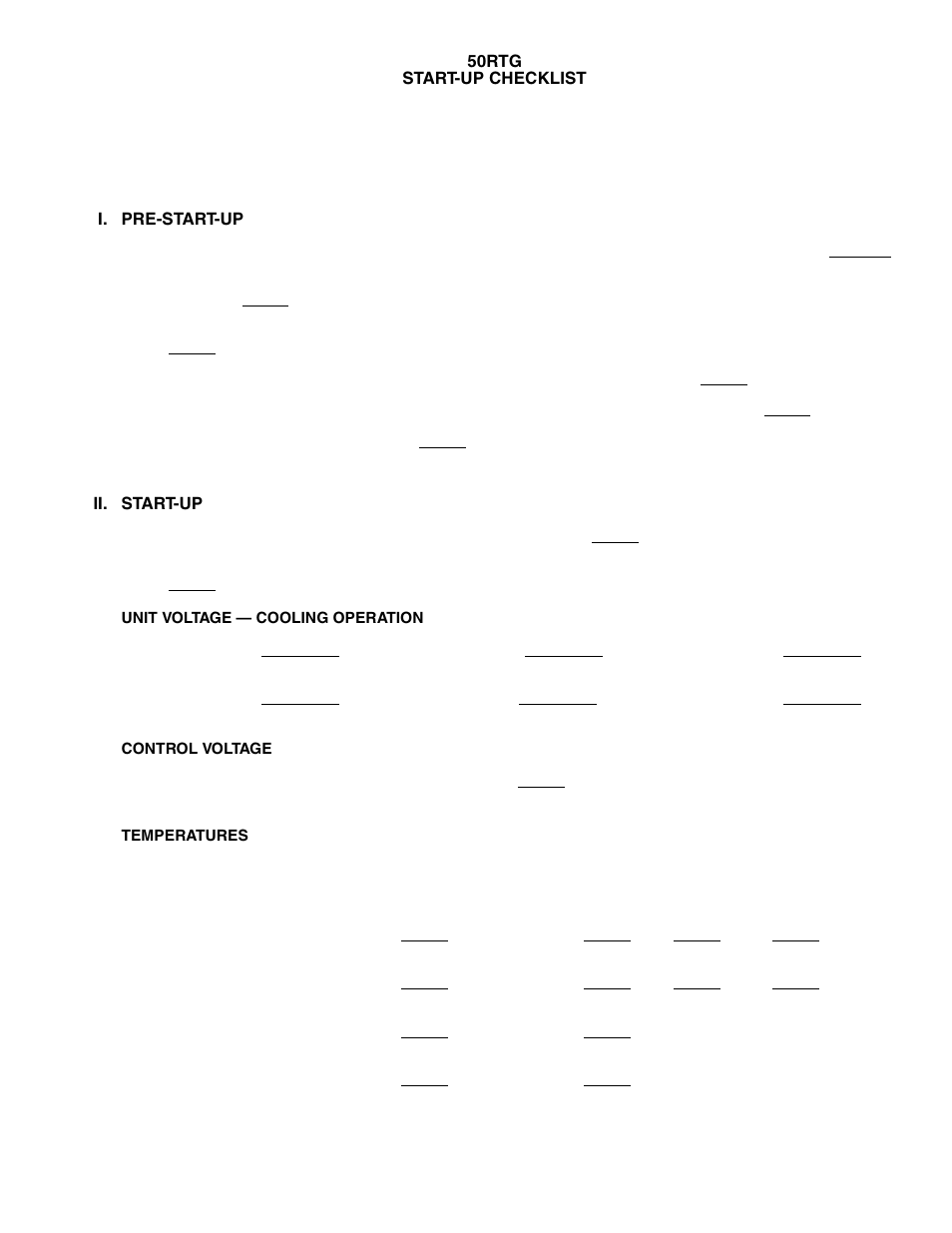 50RTG
START-UP CHECKLIST

I. PRE-START-UP

II. START-UP

UNIT VOLTAGE — COOLING OPERATION

CONTROL VOLTAGE

TEMPERATURES